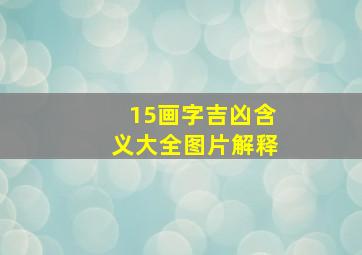 15画字吉凶含义大全图片解释